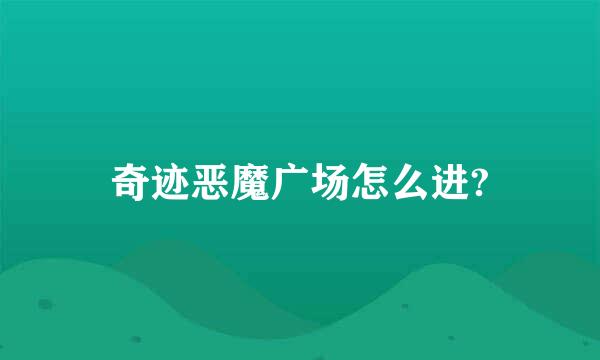 奇迹恶魔广场怎么进?